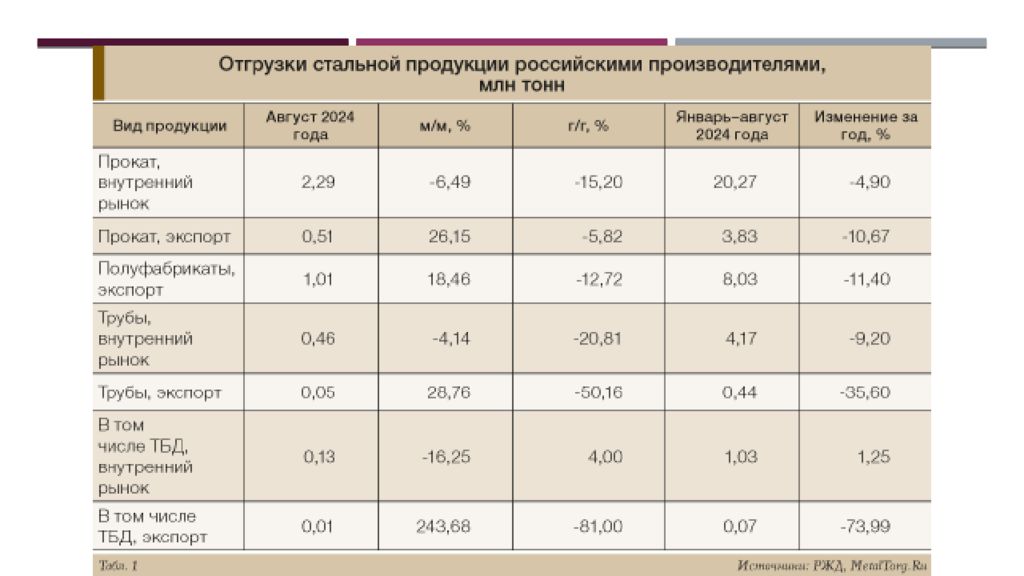 Отгрузки стальной продукции российскими производителями, млн тонн

| Вид продукции | Август 2024 года | м/м, % | г/г, % | Январь–август 2024 года | Изменение за год, % |
|---|---|---|---|---|---|
| Прокат, внутренний рынок | 2,29 | -6,49 | -15,20 | 20,27 | -4,90 |
| Прокат, экспорт | 0,51 | 26,15 | -5,82 | 3,83 | -10,67 |
| Полуфабрикаты, экспорт | 1,01 | 18,46 | -12,72 | 8,03 | -11,40 |
| Трубы, внутренний рынок | 0,46 | -4,14 | -20,81 | 4,17 | -9,20 |
| Трубы, экспорт | 0,05 | 28,76 | -50,16 | 0,44 | -35,60 |
| В том числе ТБД, внутренний рынок | 0,13 | -16,25 | 4,00 | 1,03 | 1,25 |
| В том числе ТБД, экспорт | 0,01 | 243,68 | -81,00 | 0,07 | -73,99 |

Табл. 1

Источники: РЖД, MetalTorg.Ru